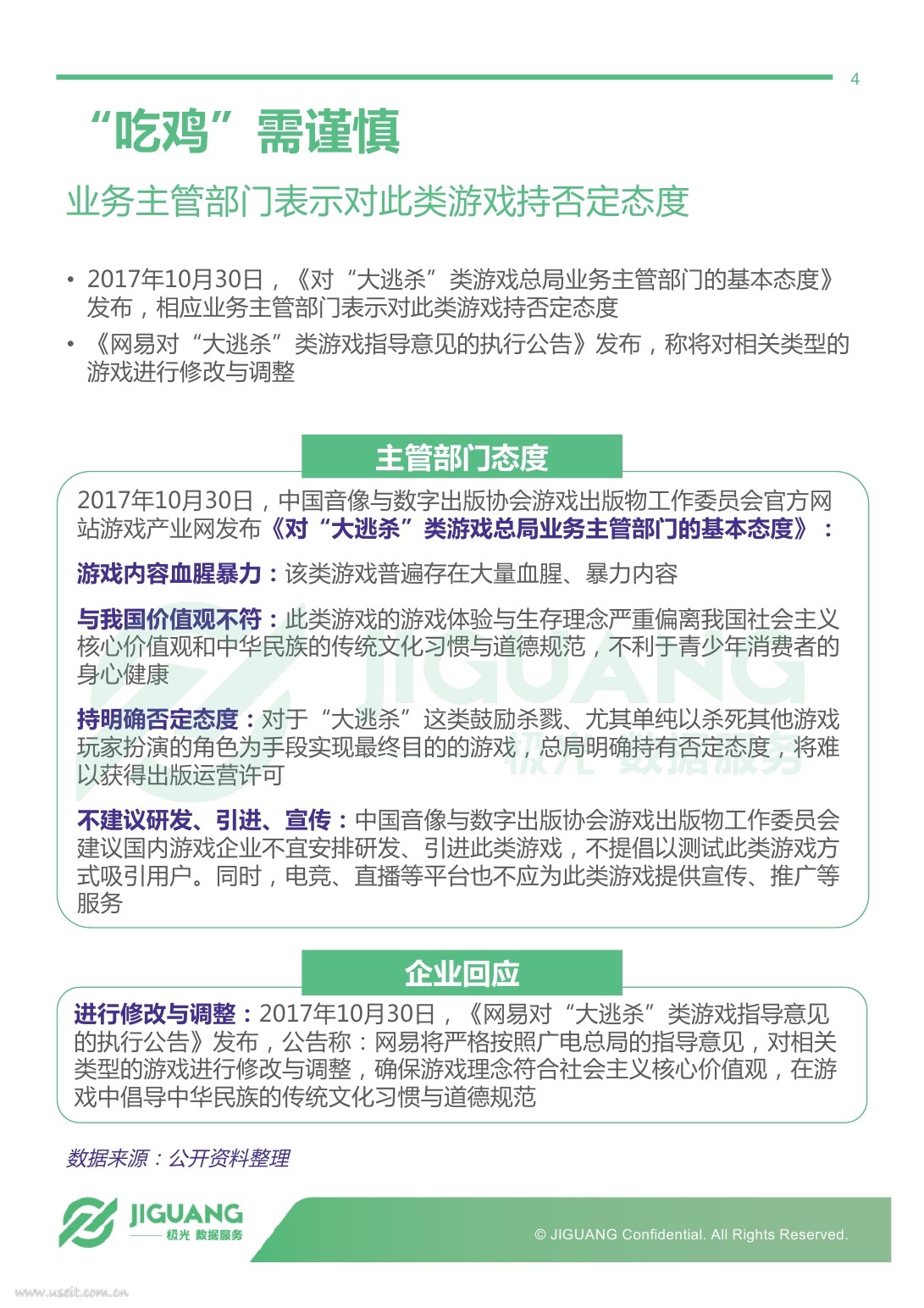 4

“吃鸡”需谨慎

业务主管部门表示对此类游戏持否定态度

• 2017年10月30日，《对“大逃杀”类游戏总局业务主管部门的基本态度》发布，相应业务主管部门表示对此类游戏持否定态度
• 《网易对“大逃杀”类游戏指导意见的执行公告》发布，称将对相关类型的游戏进行修改与调整

主管部门态度

2017年10月30日，中国音像与数字出版协会游戏出版物工作委员会官方网站游戏产业网发布《对“大逃杀”类游戏总局业务主管部门的基本态度》：

游戏内容血腥暴力：该类游戏普遍存在大量血腥、暴力内容

与我国价值观不符：此类游戏的游戏体验与生存理念严重偏离我国社会主义核心价值观和中华民族的传统文化习惯与道德规范，不利于青少年消费者的身心健康

持明确否定态度：对于“大逃杀”这类鼓励杀戮、尤其单纯以杀死其他游戏玩家扮演的角色为手段实现最终目的的游戏，总局明确持有否定态度，将难以获得出版运营许可

不建议研发、引进、宣传：中国音像与数字出版协会游戏出版物工作委员会建议国内游戏企业不宜安排研发、引进此类游戏，不提倡以测试此类游戏方式吸引用户。同时，电竞、直播等平台也不应为此类游戏提供宣传、推广等服务

企业回应

进行修改与调整：2017年10月30日，《网易对“大逃杀”类游戏指导意见的执行公告》发布，公告称：网易将严格按照广电总局的指导意见，对相关类型的游戏进行修改与调整，确保游戏理念符合社会主义核心价值观，在游戏中倡导中华民族的传统文化习惯与道德规范

数据来源：公开资料整理

JIGUANG 极光 数据服务

© JIGUANG Confidential. All Rights Reserved.

www.useit.com.cn